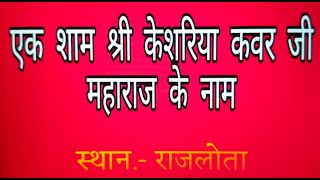 एक शाम श्री केशरिया कवर जी महाराज के नाम

स्थान.- राजलोता